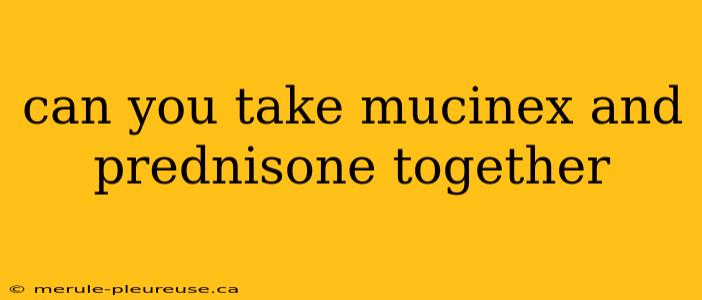 can you take mucinex and prednisone together

© merule-pleureuse.ca